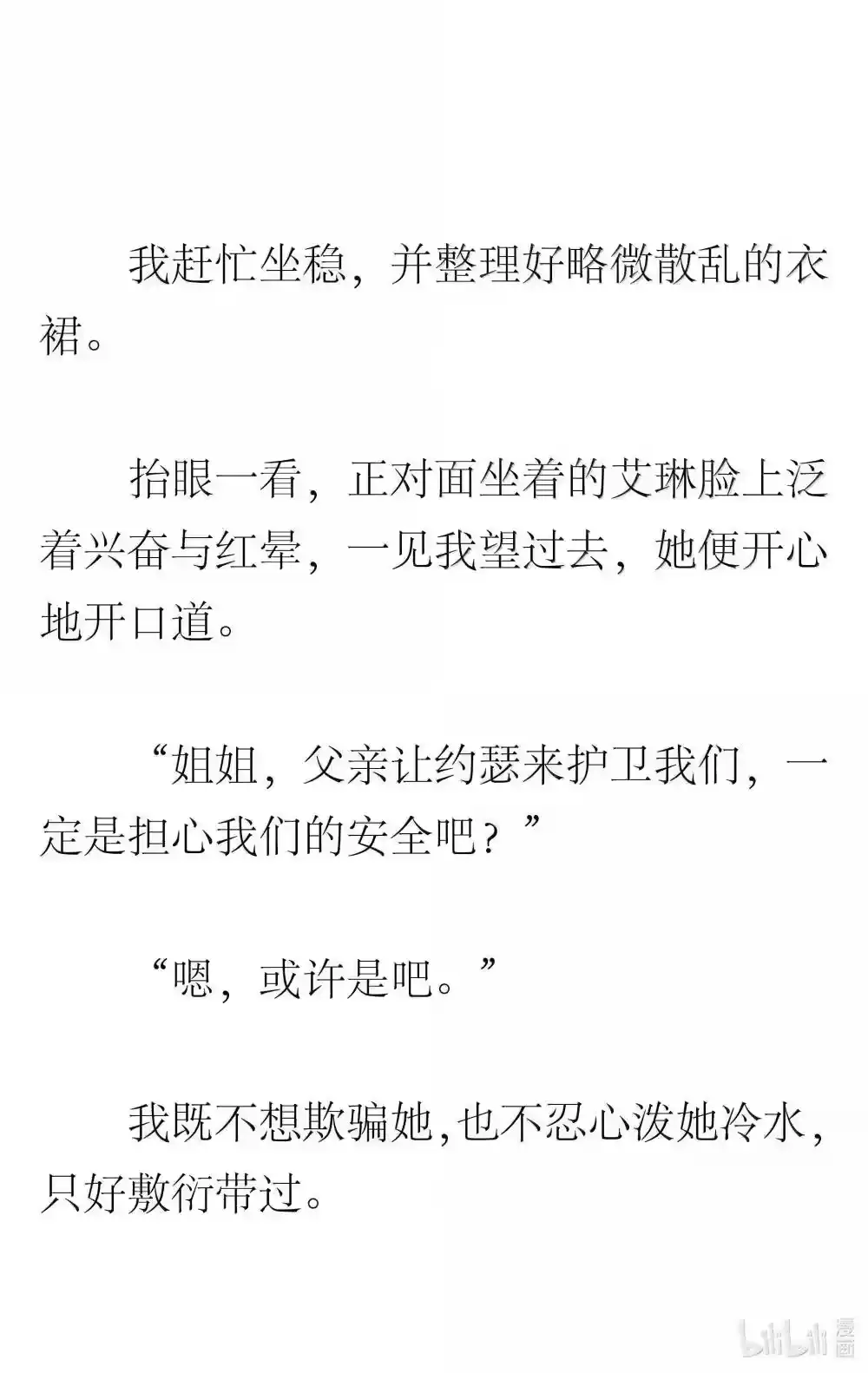 我赶忙坐稳，并整理好略微散乱的衣裙。

抬眼一看，正对面坐着的艾琳脸上泛着兴奋与红晕，一见我望过去，她便开心地开口道。

“姐姐，父亲让约瑟来护卫我们，一定是担心我们的安全吧？”

“嗯，或许是吧。”

我既不想欺骗她，也不忍心泼她冷水，只好敷衍带过。

bilibili 漫画